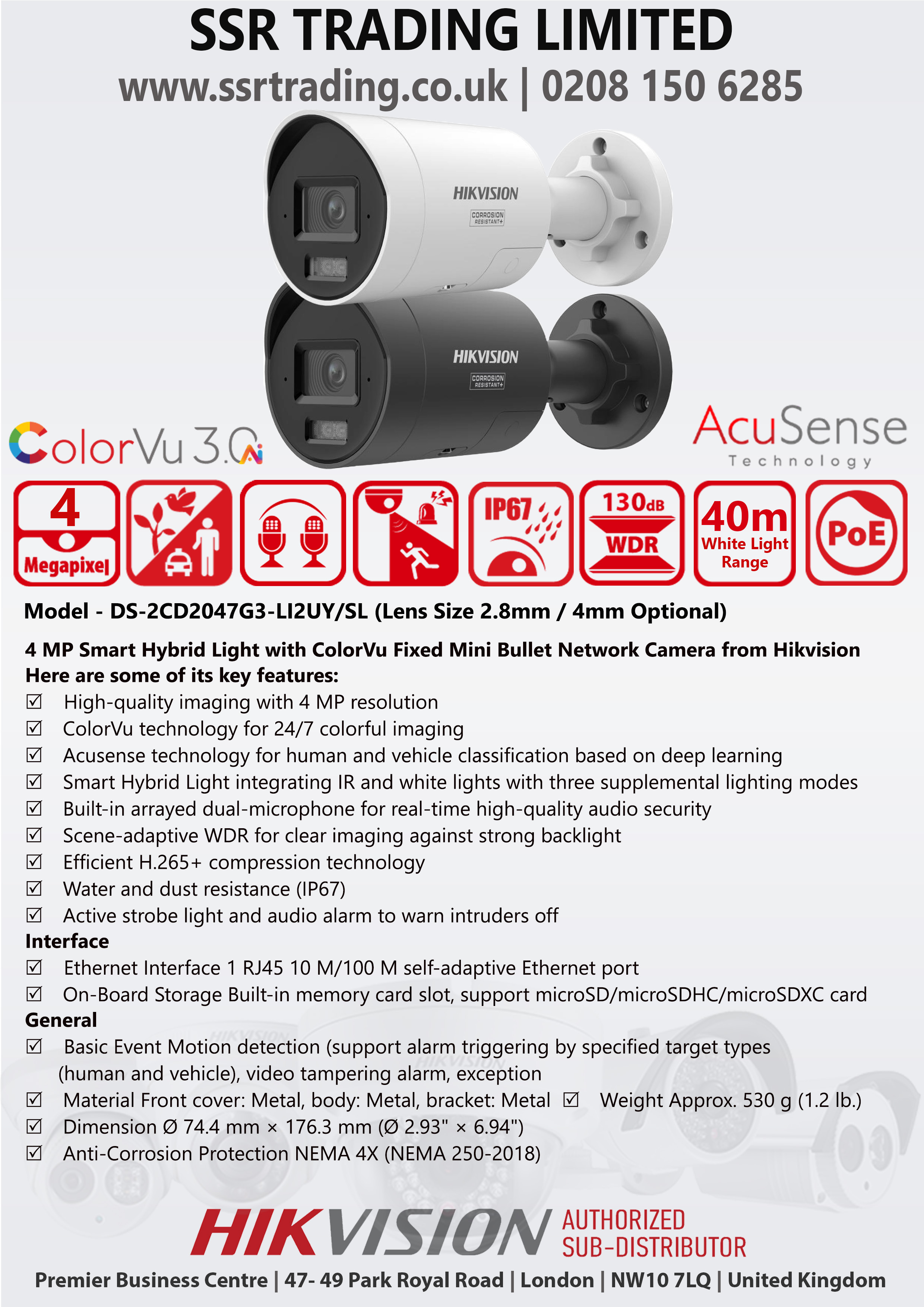 SSR TRADING LIMITED
www.ssrtrading.co.uk | 0208 150 6285

HIKVISION
CORROSION RESISTANT+

HIKVISION
CORROSION RESISTANT+

ColorVu 3.0

AcuSense Technology

4 Megapixel

IP67

130dB WDR

40m White Light Range

PoE

Model - DS-2CD2047G3-LI2UY/SL (Lens Size 2.8mm / 4mm Optional)

4 MP Smart Hybrid Light with ColorVu Fixed Mini Bullet Network Camera from Hikvision
Here are some of its key features:
☑ High-quality imaging with 4 MP resolution
☑ ColorVu technology for 24/7 colorful imaging
☑ Acusense technology for human and vehicle classification based on deep learning
☑ Smart Hybrid Light integrating IR and white lights with three supplemental lighting modes
☑ Built-in arrayed dual-microphone for real-time high-quality audio security
☑ Scene-adaptive WDR for clear imaging against strong backlight
☑ Efficient H.265+ compression technology
☑ Water and dust resistance (IP67)
☑ Active strobe light and audio alarm to warn intruders off
Interface
☑ Ethernet Interface 1 RJ45 10 M/100 M self-adaptive Ethernet port
☑ On-Board Storage Built-in memory card slot, support microSD/microSDHC/microSDXC card
General
☑ Basic Event Motion detection (support alarm triggering by specified target types (human and vehicle), video tampering alarm, exception
☑ Material Front cover: Metal, body: Metal, bracket: Metal ☑ Weight Approx. 530 g (1.2 lb.)
☑ Dimension Ø 74.4 mm × 176.3 mm (Ø 2.93" × 6.94")
☑ Anti-Corrosion Protection NEMA 4X (NEMA 250-2018)

HIKVISION AUTHORIZED SUB-DISTRIBUTOR
Premier Business Centre | 47- 49 Park Royal Road | London | NW10 7LQ | United Kingdom